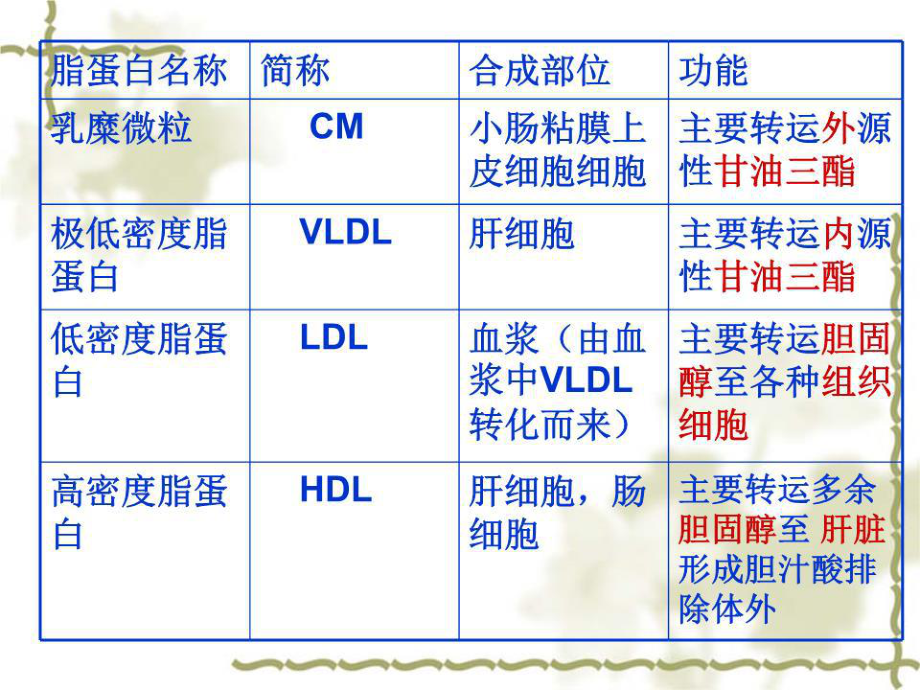 | 脂蛋白名称 | 简称 | 合成部位 | 功能 |
|---|---|---|---|
| 乳糜微粒 | CM | 小肠粘膜上皮细胞细胞 | 主要转运外源性甘油三酯 |
| 极低密度脂蛋白 | VLDL | 肝细胞 | 主要转运内源性甘油三酯 |
| 低密度脂蛋白 | LDL | 血浆（由血浆中VLDL转化而来） | 主要转运胆固醇至各种组织细胞 |
| 高密度脂蛋白 | HDL | 肝细胞，肠细胞 | 主要转运多余胆固醇至 肝脏形成胆汁酸排除体外 |